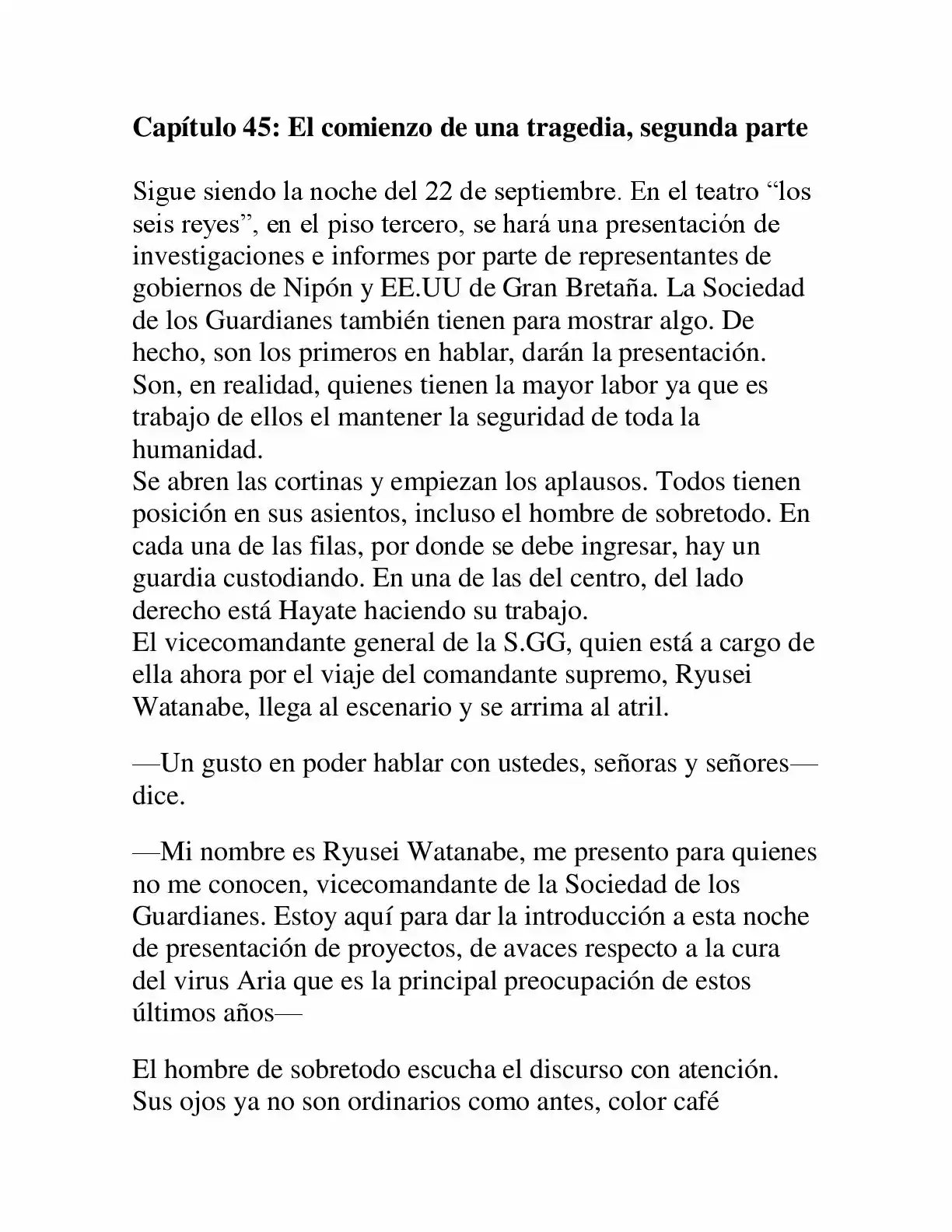 Capítulo 45: El comienzo de una tragedia, segunda parte

Sigue siendo la noche del 22 de septiembre. En el teatro "los seis reyes", en el piso tercero, se hará una presentación de investigaciones e informes por parte de representantes de gobiernos de Nipón y EE.UU de Gran Bretaña. La Sociedad de los Guardianes también tienen para mostrar algo. De hecho, son los primeros en hablar, darán la presentación. Son, en realidad, quienes tienen la mayor labor ya que es trabajo de ellos el mantener la seguridad de toda la humanidad.
Se abren las cortinas y empiezan los aplausos. Todos tienen posición en sus asientos, incluso el hombre de sobretodo. En cada una de las filas, por donde se debe ingresar, hay un guardia custodiando. En una de las del centro, del lado derecho está Hayate haciendo su trabajo.
El vicecomandante general de la S.GG, quien está a cargo de ella ahora por el viaje del comandante supremo, Ryusei Watanabe, llega al escenario y se arrima al atril.

—Un gusto en poder hablar con ustedes, señoras y señores— dice.

—Mi nombre es Ryusei Watanabe, me presento para quienes no me conocen, vicecomandante de la Sociedad de los Guardianes. Estoy aquí para dar la introducción a esta noche de presentación de proyectos, de avaces respecto a la cura del virus Aria que es la principal preocupación de estos últimos años—

El hombre de sobretodo escucha el discurso con atención. Sus ojos ya no son ordinarios como antes, color café